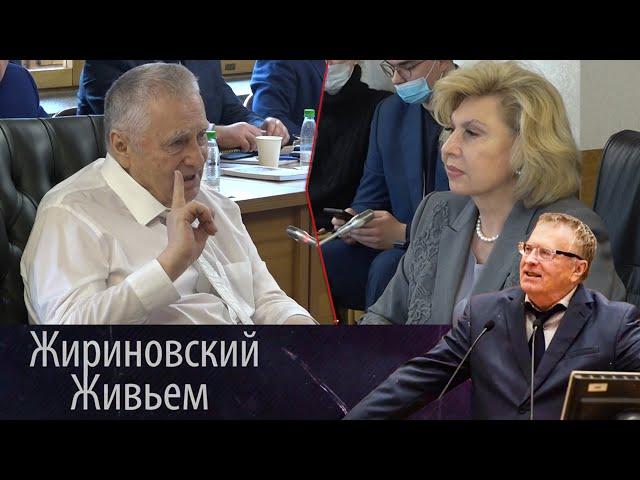 Жириновский
Живьем